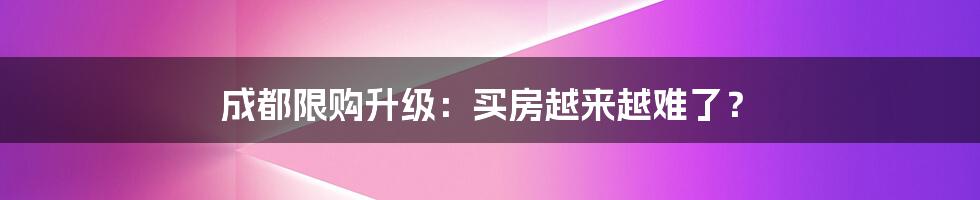 成都限购升级：买房越来越难了？